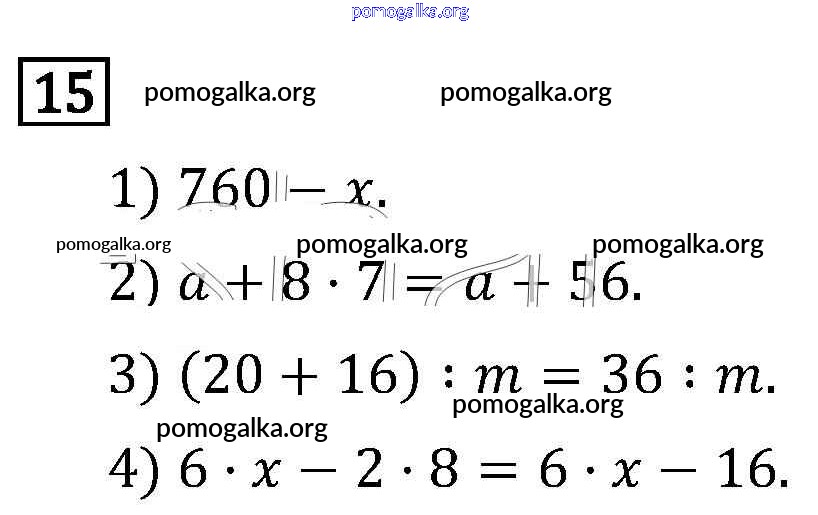 15

1) $760 - x$.

2) $a + 8 \cdot 7 = a + 56$.

3) $(20 + 16) : m = 36 : m$.

4) $6 \cdot x - 2 \cdot 8 = 6 \cdot x - 16$.

pomogalka.org